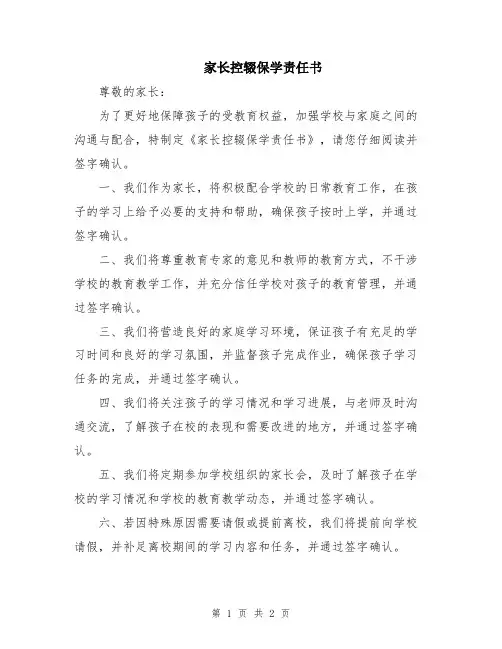 家长控辍保学责任书

尊敬的家长：

为了更好地保障孩子的受教育权益，加强学校与家庭之间的沟通与配合，特制定《家长控辍保学责任书》，请您仔细阅读并签字确认。

一、我们作为家长，将积极配合学校的日常教育工作，在孩子的学习上给予必要的支持和帮助，确保孩子按时上学，并通过签字确认。

二、我们将尊重教育专家的意见和教师的教育方式，不干涉学校的教育教学工作，并充分信任学校对孩子的教育管理，并通过签字确认。

三、我们将营造良好的家庭学习环境，保证孩子有充足的学习时间和良好的学习氛围，并监督孩子完成作业，确保孩子学习任务的完成，并通过签字确认。

四、我们将关注孩子的学习情况和学习进展，与老师及时沟通交流，了解孩子在校的表现和需要改进的地方，并通过签字确认。

五、我们将定期参加学校组织的家长会，及时了解孩子在学校的学习情况和学校的教育教学动态，并通过签字确认。

六、若因特殊原因需要请假或提前离校，我们将提前向学校请假，并补足离校期间的学习内容和任务，并通过签字确认。

第 1 页 共 2 页